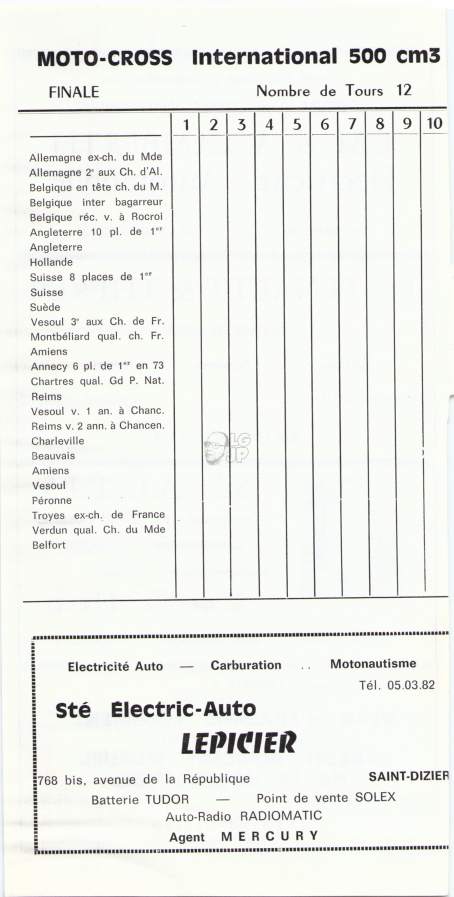 MOTO-CROSS International 500 cm3

FINALE Nombre de Tours 12

| | 1 | 2 | 3 | 4 | 5 | 6 | 7 | 8 | 9 | 10 |
|---|---|---|---|---|---|---|---|---|---|---|
| Allemagne ex-ch. du Mde | | | | | | | | | | |
| Allemagne 2e aux Ch. d'Al. | | | | | | | | | | |
| Belgique en tête ch. du M. | | | | | | | | | | |
| Belgique inter bagarreur | | | | | | | | | | |
| Belgique réc. v. à Rocroi | | | | | | | | | | |
| Angleterre 10 pl. de 1er | | | | | | | | | | |
| Angleterre | | | | | | | | | | |
| Hollande | | | | | | | | | | |
| Suisse 8 places de 1er | | | | | | | | | | |
| Suisse | | | | | | | | | | |
| Suède | | | | | | | | | | |
| Vesoul 3e aux Ch. de Fr. | | | | | | | | | | |
| Montbéliard qual. ch. Fr. | | | | | | | | | | |
| Amiens | | | | | | | | | | |
| Annecy 6 pl. de 1er en 73 | | | | | | | | | | |
| Chartres qual. Gd P. Nat. | | | | | | | | | | |
| Reims | | | | | | | | | | |
| Vesoul v. 1 an. à Chanc. | | | | | | | | | | |
| Reims v. 2 ann. à Chancen. | | | | | | | | | | |
| Charleville | | | | | | | | | | |
| Beauvais | | | | | | | | | | |
| Amiens | | | | | | | | | | |
| Vesoul | | | | | | | | | | |
| Péronne | | | | | | | | | | |
| Troyes ex-ch. de France | | | | | | | | | | |
| Verdun qual. Ch. du Mde | | | | | | | | | | |
| Belfort | | | | | | | | | | |

LG JP

Electricité Auto — Carburation .. Motonautisme
Tél. 05.03.82

Sté Electric-Auto

LEPICIER

768 bis, avenue de la République SAINT-DIZIER

Batterie TUDOR — Point de vente SOLEX

Auto-Radio RADIOMATIC

Agent MERCURY